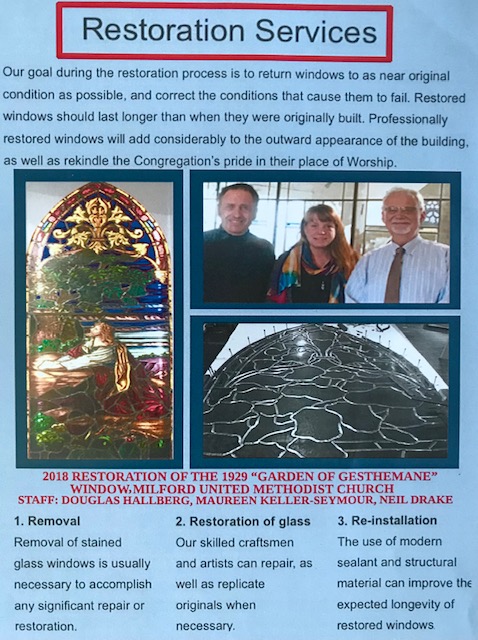 Restoration Services

Our goal during the restoration process is to return windows to as near original condition as possible, and correct the conditions that cause them to fail. Restored windows should last longer than when they were originally built. Professionally restored windows will add considerably to the outward appearance of the building, as well as rekindle the Congregation's pride in their place of Worship.

2018 RESTORATION OF THE 1929 "GARDEN OF GESTHEMANE" WINDOW,MILFORD UNITED METHODIST CHURCH
STAFF: DOUGLAS HALLBERG, MAUREEN KELLER-SEYMOUR, NEIL DRAKE

1. Removal
Removal of stained glass windows is usually necessary to accomplish any significant repair or restoration.

2. Restoration of glass
Our skilled craftsmen and artists can repair, as well as replicate originals when necessary.

3. Re-installation
The use of modern sealant and structural material can improve the expected longevity of restored windows.